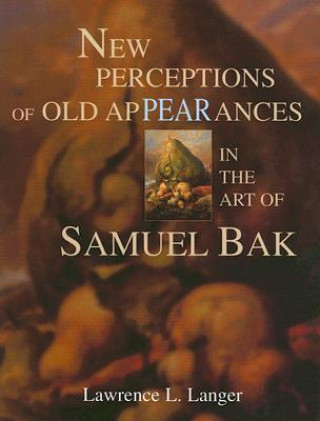 NEW PERCEPTIONS OF OLD APPEARANCES

IN THE ART OF

SAMUEL BAK

Lawrence L. Langer